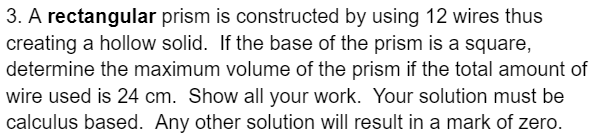 3. A rectangular prism is constructed by using 12 wires thus creating a hollow solid. If the base of the prism is a square, determine the maximum volume of the prism if the total amount of wire used is 24 cm. Show all your work. Your solution must be calculus based. Any other solution will result in a mark of zero.